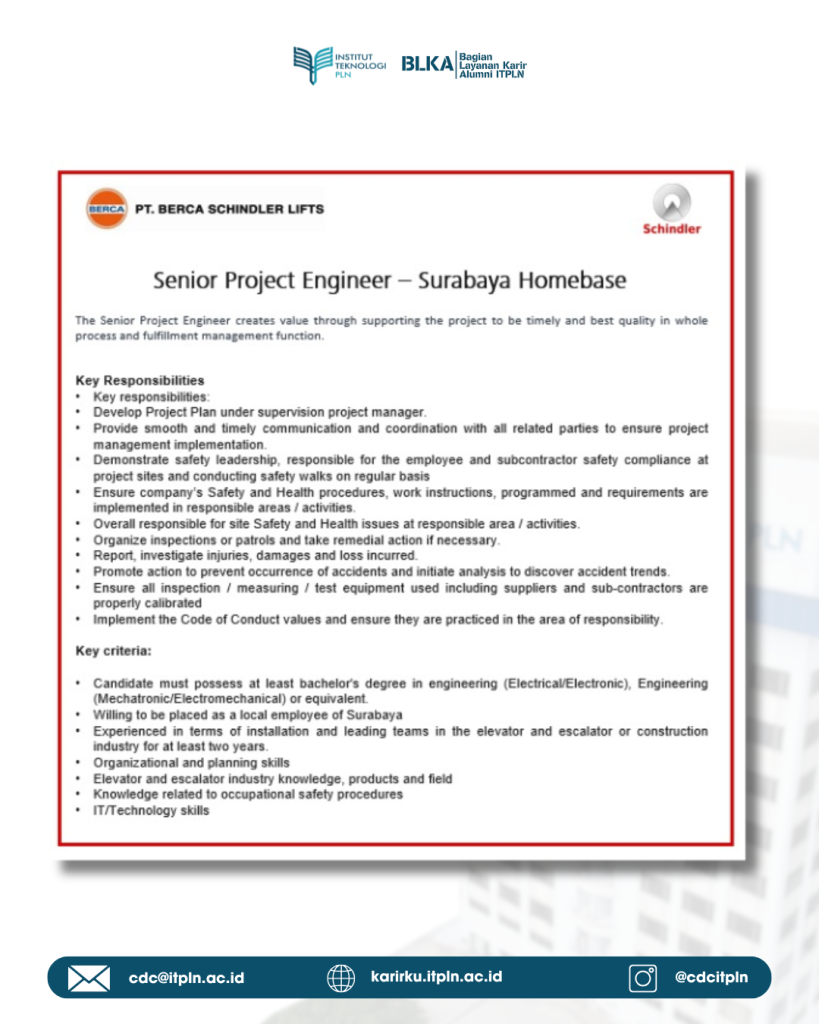 INSTITUT TEKNOLOGI PLN

BLKA Bagian Layanan Karir Alumni ITPLN

BERCA PT. BERCA SCHINDLER LIFTS

Schindler

Senior Project Engineer – Surabaya Homebase

The Senior Project Engineer creates value through supporting the project to be timely and best quality in whole process and fulfillment management function.

Key Responsibilities
• Key responsibilities:
• Develop Project Plan under supervision project manager.
• Provide smooth and timely communication and coordination with all related parties to ensure project management implementation.
• Demonstrate safety leadership, responsible for the employee and subcontractor safety compliance at project sites and conducting safety walks on regular basis
• Ensure company's Safety and Health procedures, work instructions, programmed and requirements are implemented in responsible areas / activities.
• Overall responsible for site Safety and Health issues at responsible area / activities.
• Organize inspections or patrols and take remedial action if necessary.
• Report, investigate injuries, damages and loss incurred.
• Promote action to prevent occurrence of accidents and initiate analysis to discover accident trends.
• Ensure all inspection / measuring / test equipment used including suppliers and sub-contractors are properly calibrated
• Implement the Code of Conduct values and ensure they are practiced in the area of responsibility.

Key criteria:

• Candidate must possess at least bachelor's degree in engineering (Electrical/Electronic), Engineering (Mechatronic/Electromechanical) or equivalent.
• Willing to be placed as a local employee of Surabaya
• Experienced in terms of installation and leading teams in the elevator and escalator or construction industry for at least two years.
• Organizational and planning skills
• Elevator and escalator industry knowledge, products and field
• Knowledge related to occupational safety procedures
• IT/Technology skills

cdc@itpln.ac.id karirku.itpln.ac.id @cdcitpln